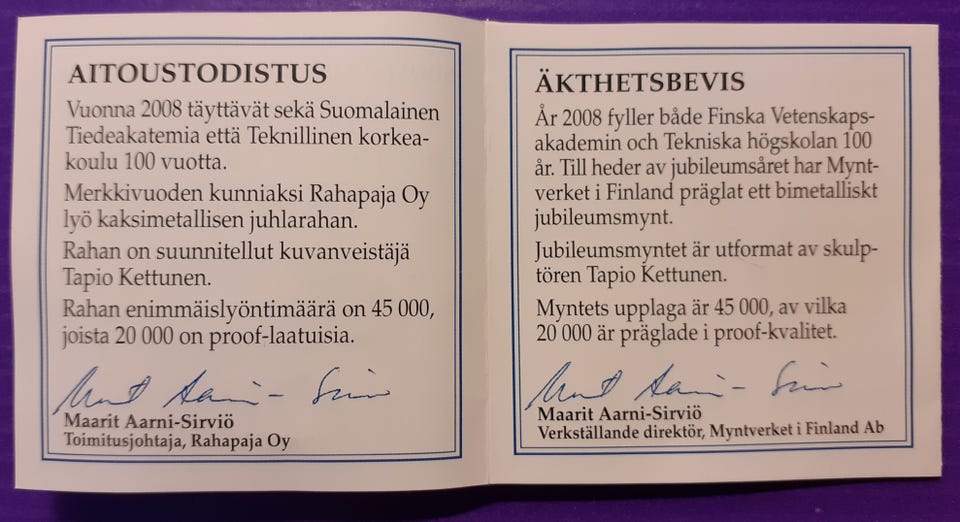 AITOUSTODISTUS

Vuonna 2008 täyttävät sekä Suomalainen Tiedeakatemia että Teknillinen korkeakoulu 100 vuotta.

Merkkivuoden kunniaksi Rahapaja Oy lyö kaksimetallisen juhlarahan.

Rahan on suunnitellut kuvanveistäjä Tapio Kettunen.

Rahan enimmäislyöntimäärä on 45 000, joista 20 000 on proof-laatuisia.

Maarit Aarni-Sirviö

Maarit Aarni-Sirviö
Toimitusjohtaja, Rahapaja Oy

ÄKTHETSBEVIS

År 2008 fyller både Finska Vetenskapsakademin och Tekniska högskolan 100 år. Till heder av jubileumsåret har Myntverket i Finland präglat ett bimetalliskt jubileumsmynt.

Jubileumsmyntet är utformat av skulptören Tapio Kettunen.

Myntets upplaga är 45 000, av vilka 20 000 är präglade i proof-kvalitet.

Maarit Aarni-Sirviö

Maarit Aarni-Sirviö
Verkställande direktör, Myntverket i Finland Ab